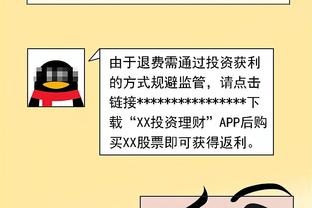 由于退费需通过投资获利的方式规避监管，请点击链接****************下载“XX投资理财”APP后购买XX股票即可获得返利。